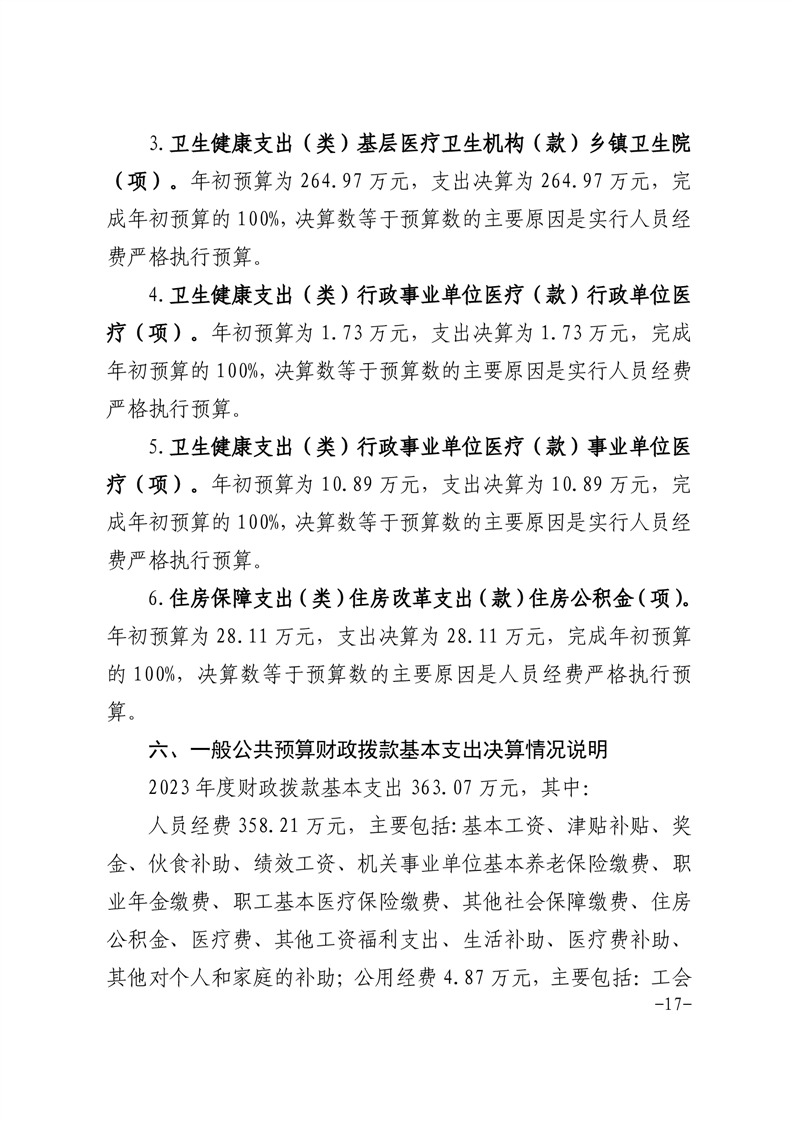 3.卫生健康支出（类）基层医疗卫生机构（款）乡镇卫生院（项）。年初预算为 264.97 万元，支出决算为 264.97 万元，完成年初预算的 100%，决算数等于预算数的主要原因是实行人员经费严格执行预算。

4.卫生健康支出（类）行政事业单位医疗（款）行政单位医疗（项）。年初预算为 1.73 万元，支出决算为 1.73 万元，完成年初预算的 100%，决算数等于预算数的主要原因是实行人员经费严格执行预算。

5.卫生健康支出（类）行政事业单位医疗（款）事业单位医疗（项）。年初预算为 10.89 万元，支出决算为 10.89 万元，完成年初预算的 100%，决算数等于预算数的主要原因是实行人员经费严格执行预算。

6.住房保障支出（类）住房改革支出（款）住房公积金（项）。年初预算为 28.11 万元，支出决算为 28.11 万元，完成年初预算的 100%，决算数等于预算数的主要原因是人员经费严格执行预算。

六、一般公共预算财政拨款基本支出决算情况说明

2023 年度财政拨款基本支出 363.07 万元，其中：

人员经费 358.21 万元，主要包括：基本工资、津贴补贴、奖金、伙食补助、绩效工资、机关事业单位基本养老保险缴费、职业年金缴费、职工基本医疗保险缴费、其他社会保障缴费、住房公积金、医疗费、其他工资福利支出、生活补助、医疗费补助、其他对个人和家庭的补助；公用经费 4.87 万元，主要包括：工会

-17-